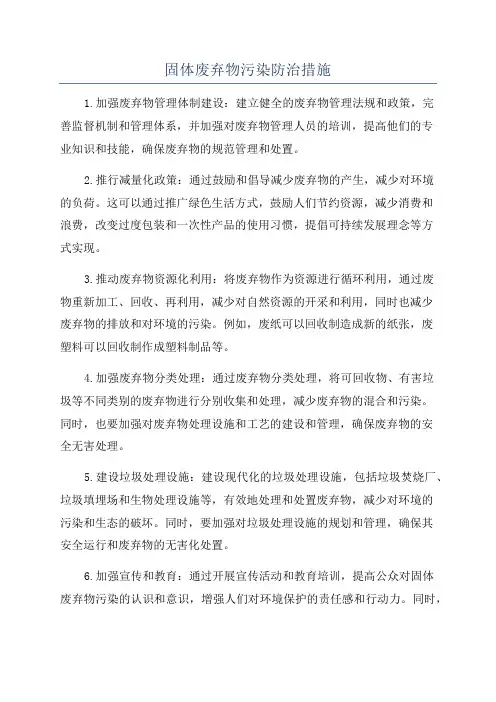 固体废弃物污染防治措施

1.加强废弃物管理体制建设：建立健全的废弃物管理法规和政策，完善监督机制和管理体系，并加强对废弃物管理人员的培训，提高他们的专业知识和技能，确保废弃物的规范管理和处置。

2.推行减量化政策：通过鼓励和倡导减少废弃物的产生，减少对环境的负荷。这可以通过推广绿色生活方式，鼓励人们节约资源，减少消费和浪费，改变过度包装和一次性产品的使用习惯，提倡可持续发展理念等方式实现。

3.推动废弃物资源化利用：将废弃物作为资源进行循环利用，通过废物重新加工、回收、再利用，减少对自然资源的开采和利用，同时也减少废弃物的排放和对环境的污染。例如，废纸可以回收制造成新的纸张，废塑料可以回收制作成塑料制品等。

4.加强废弃物分类处理：通过废弃物分类处理，将可回收物、有害垃圾等不同类别的废弃物进行分别收集和处理，减少废弃物的混合和污染。同时，也要加强对废弃物处理设施和工艺的建设和管理，确保废弃物的安全无害处理。

5.建设垃圾处理设施：建设现代化的垃圾处理设施，包括垃圾焚烧厂、垃圾填埋场和生物处理设施等，有效地处理和处置废弃物，减少对环境的污染和生态的破坏。同时，要加强对垃圾处理设施的规划和管理，确保其安全运行和废弃物的无害化处置。

6.加强宣传和教育：通过开展宣传活动和教育培训，提高公众对固体废弃物污染的认识和意识，增强人们对环境保护的责任感和行动力。同时，